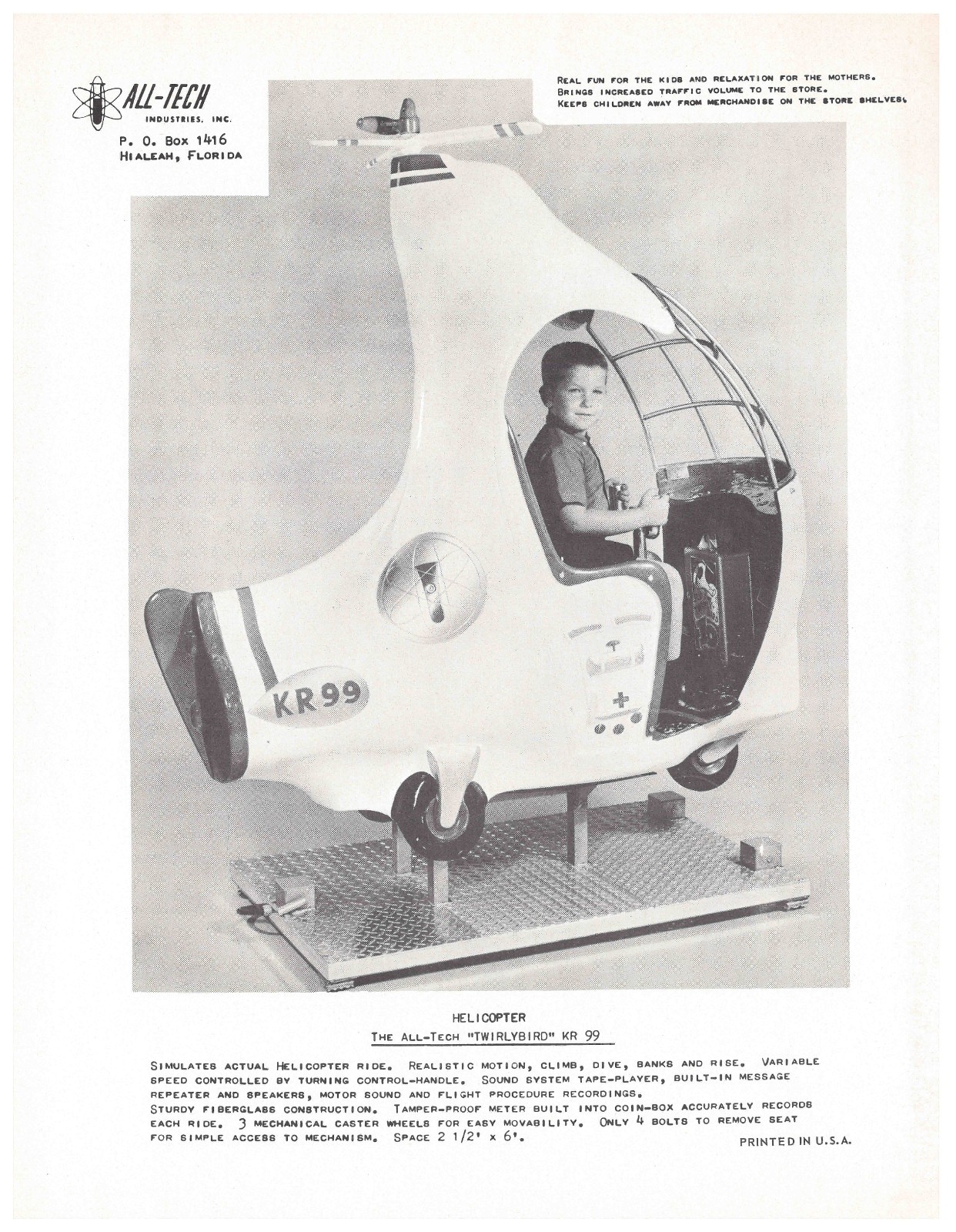 ALL-TECH
INDUSTRIES, INC.
P. O. Box 1416
Hialeah, Florida

Real fun for the kids and relaxation for the mothers.
Brings increased traffic volume to the store.
Keeps children away from merchandise on the store shelves.

KR99

HELICOPTER
The All-Tech "TWIRLYBIRD" KR 99

Simulates actual Helicopter ride. Realistic motion, climb, dive, banks and rise. Variable speed controlled by turning control-handle. Sound system tape-player, built-in message repeater and speakers, motor sound and flight procedure recordings.
Sturdy fiberglass construction. Tamper-proof meter built into coin-box accurately records each ride. 3 mechanical caster wheels for easy movability. Only 4 bolts to remove seat for simple access to mechanism. Space 2 1/2' x 6'.

PRINTED IN U.S.A.